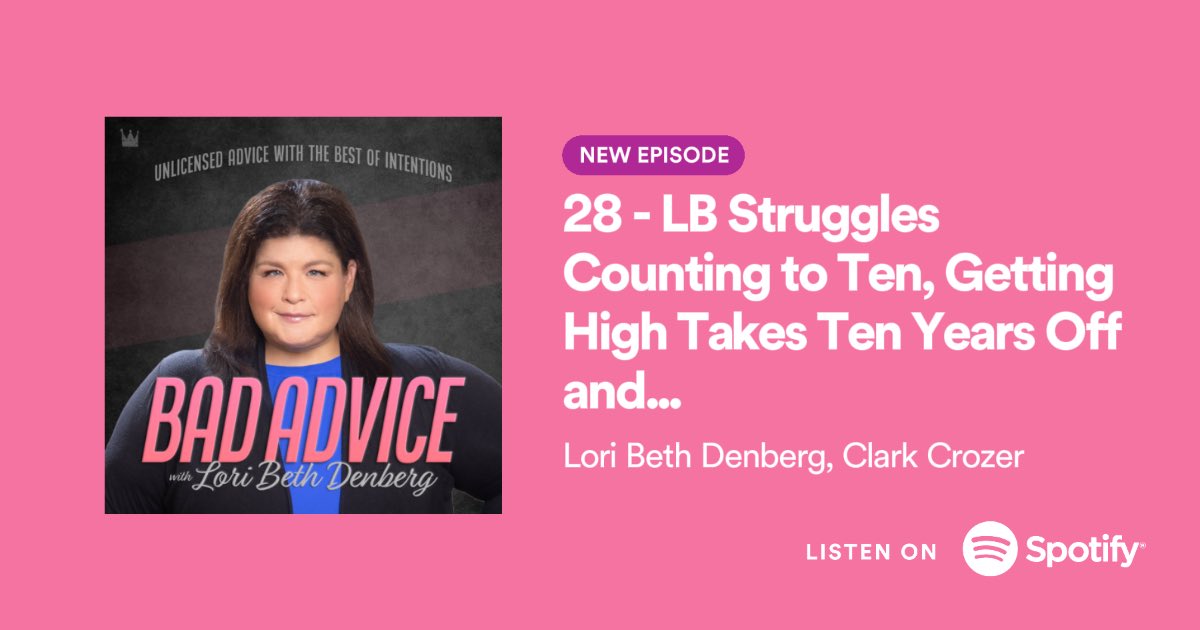 UNLICENSED ADVICE WITH THE BEST OF INTENTIONS

BAD ADVICE
with Lori Beth Denberg

NEW EPISODE

28 - LB Struggles Counting to Ten, Getting High Takes Ten Years Off and...

Lori Beth Denberg, Clark Crozer

LISTEN ON Spotify